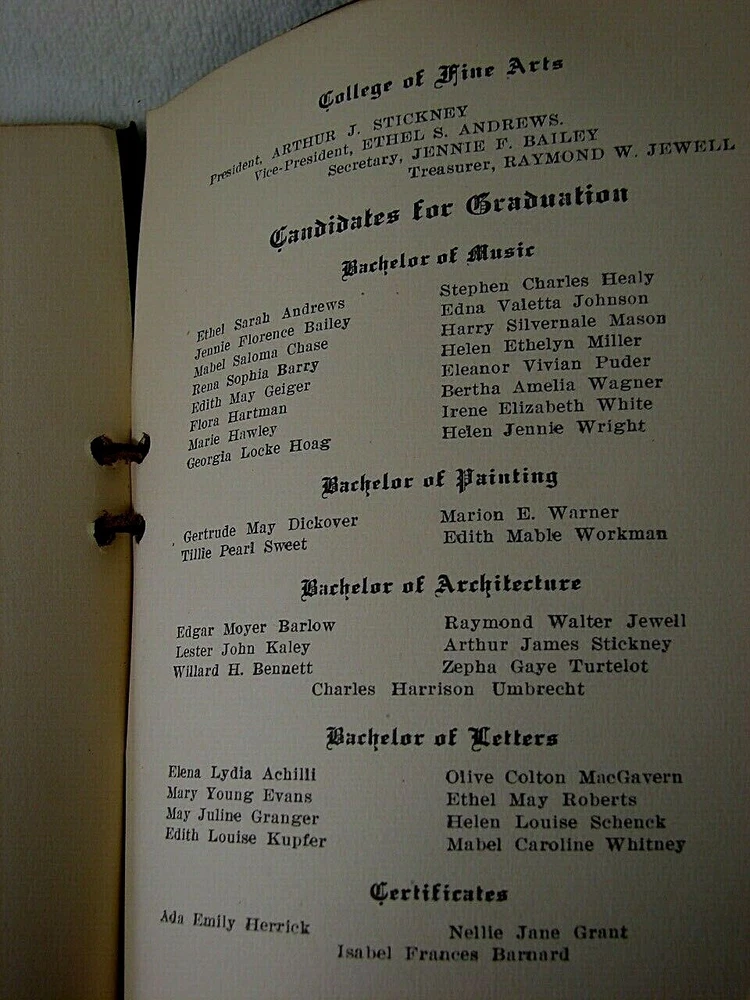 College of Fine Arts

President, ARTHUR J. STICKNEY
Vice-President, ETHEL S. ANDREWS.
Secretary, JENNIE F. BAILEY
Treasurer, RAYMOND W. JEWELL

Candidates for Graduation

Bachelor of Music

Ethel Sarah Andrews
Jennie Florence Bailey
Mabel Saloma Chase
Rena Sophia Barry
Edith May Geiger
Flora Hartman
Marie Hawley
Georgia Locke Hoag

Stephen Charles Healy
Edna Valetta Johnson
Harry Silvernale Mason
Helen Ethelyn Miller
Eleanor Vivian Puder
Bertha Amelia Wagner
Irene Elizabeth White
Helen Jennie Wright

Bachelor of Painting

Gertrude May Dickover
Tillie Pearl Sweet

Marion E. Warner
Edith Mable Workman

Bachelor of Architecture

Edgar Moyer Barlow
Lester John Kaley
Willard H. Bennett

Raymond Walter Jewell
Arthur James Stickney
Zepha Gaye Turtelot

Charles Harrison Umbrecht

Bachelor of Letters

Elena Lydia Achilli
Mary Young Evans
May Juline Granger
Edith Louise Kupfer

Olive Colton MacGavern
Ethel May Roberts
Helen Louise Schenck
Mabel Caroline Whitney

Certificates

Ada Emily Herrick

Nellie Jane Grant

Isabel Frances Barnard